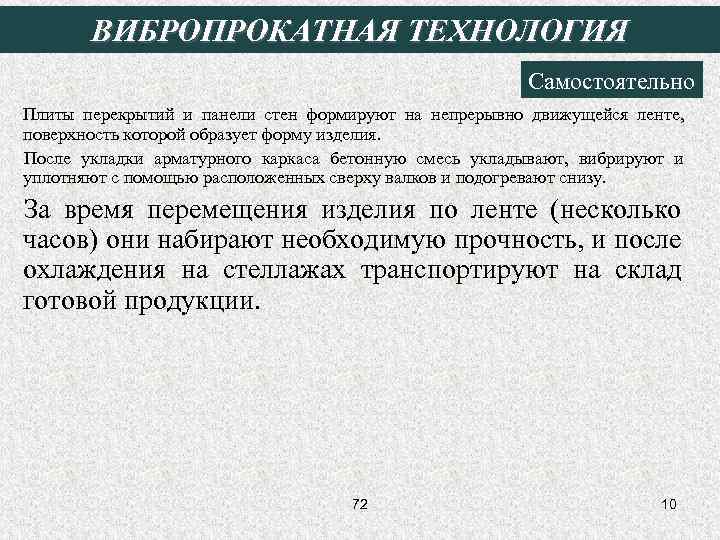 ВИБРОПРОКАТНАЯ ТЕХНОЛОГИЯ

Самостоятельно

Плиты перекрытий и панели стен формируют на непрерывно движущейся ленте, поверхность которой образует форму изделия.

После укладки арматурного каркаса бетонную смесь укладывают, вибрируют и уплотняют с помощью расположенных сверху валков и подогревают снизу.

За время перемещения изделия по ленте (несколько часов) они набирают необходимую прочность, и после охлаждения на стеллажах транспортируют на склад готовой продукции.

72

10